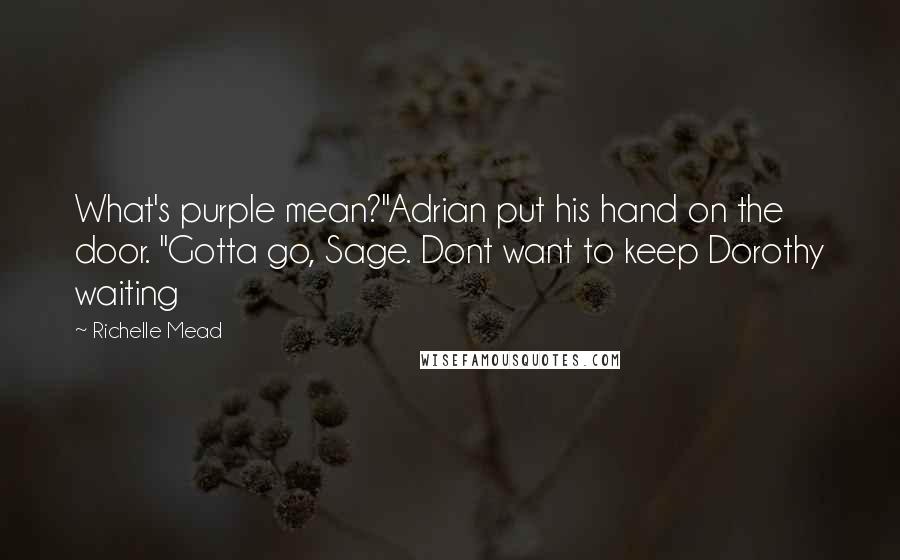 What's purple mean?"Adrian put his hand on the door. "Gotta go, Sage. Dont want to keep Dorothy waiting

~ Richelle Mead

WISEFAMOUSQUOTES.COM